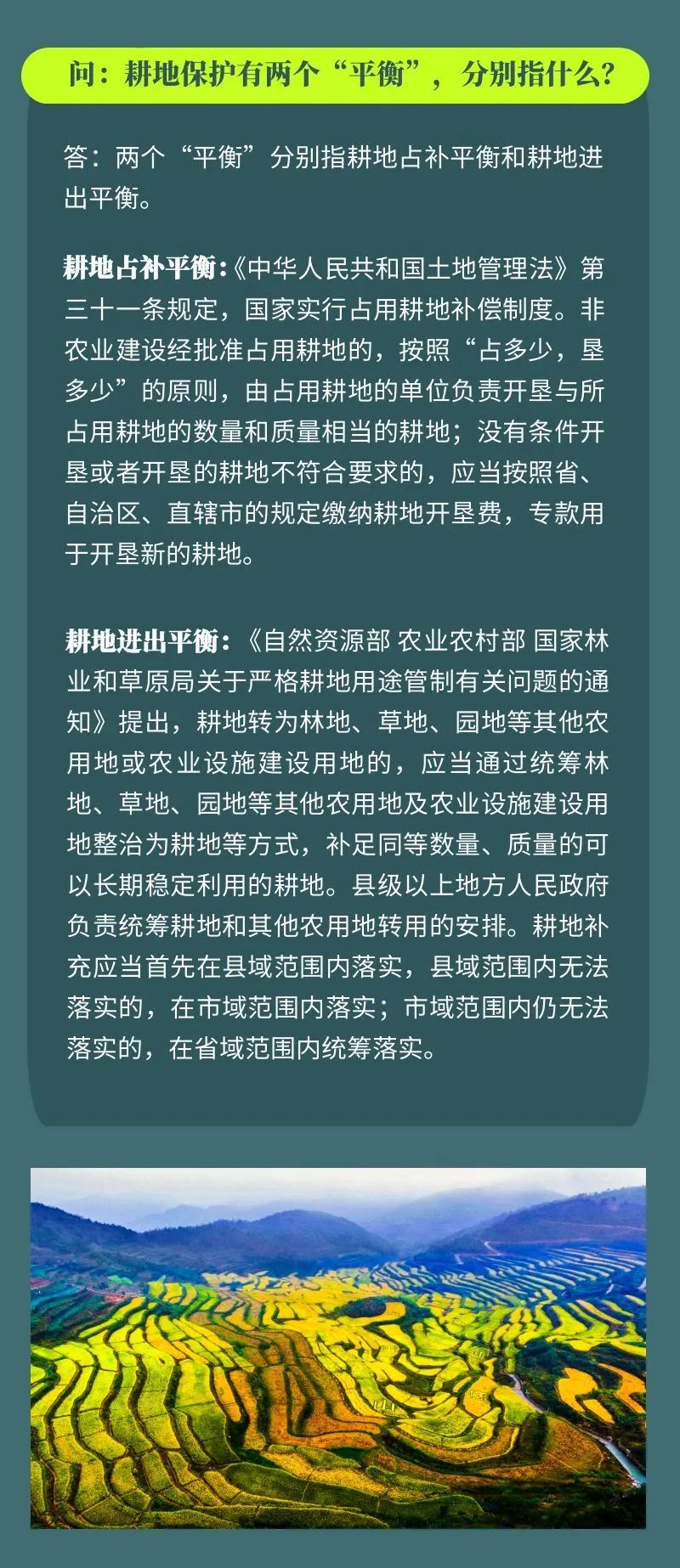 问：耕地保护有两个“平衡”，分别指什么？

答：两个“平衡”分别指耕地占补平衡和耕地进出平衡。

耕地占补平衡：《中华人民共和国土地管理法》第三十一条规定，国家实行占用耕地补偿制度。非农业建设经批准占用耕地的，按照“占多少，垦多少”的原则，由占用耕地的单位负责开垦与所占用耕地的数量和质量相当的耕地；没有条件开垦或者开垦的耕地不符合要求的，应当按照省、自治区、直辖市的规定缴纳耕地开垦费，专款用于开垦新的耕地。

耕地进出平衡：《自然资源部 农业农村部 国家林业和草原局关于严格耕地用途管制有关问题的通知》提出，耕地转为林地、草地、园地等其他农用地或农业设施建设用地的，应当通过统筹林地、草地、园地等其他农用地及农业设施建设用地整治为耕地等方式，补足同等数量、质量的可以长期稳定利用的耕地。县级以上地方人民政府负责统筹耕地和其他农用地转用的安排。耕地补充应当首先在县域范围内落实，县域范围内无法落实的，在市域范围内落实；市域范围内仍无法落实的，在省域范围内统筹落实。